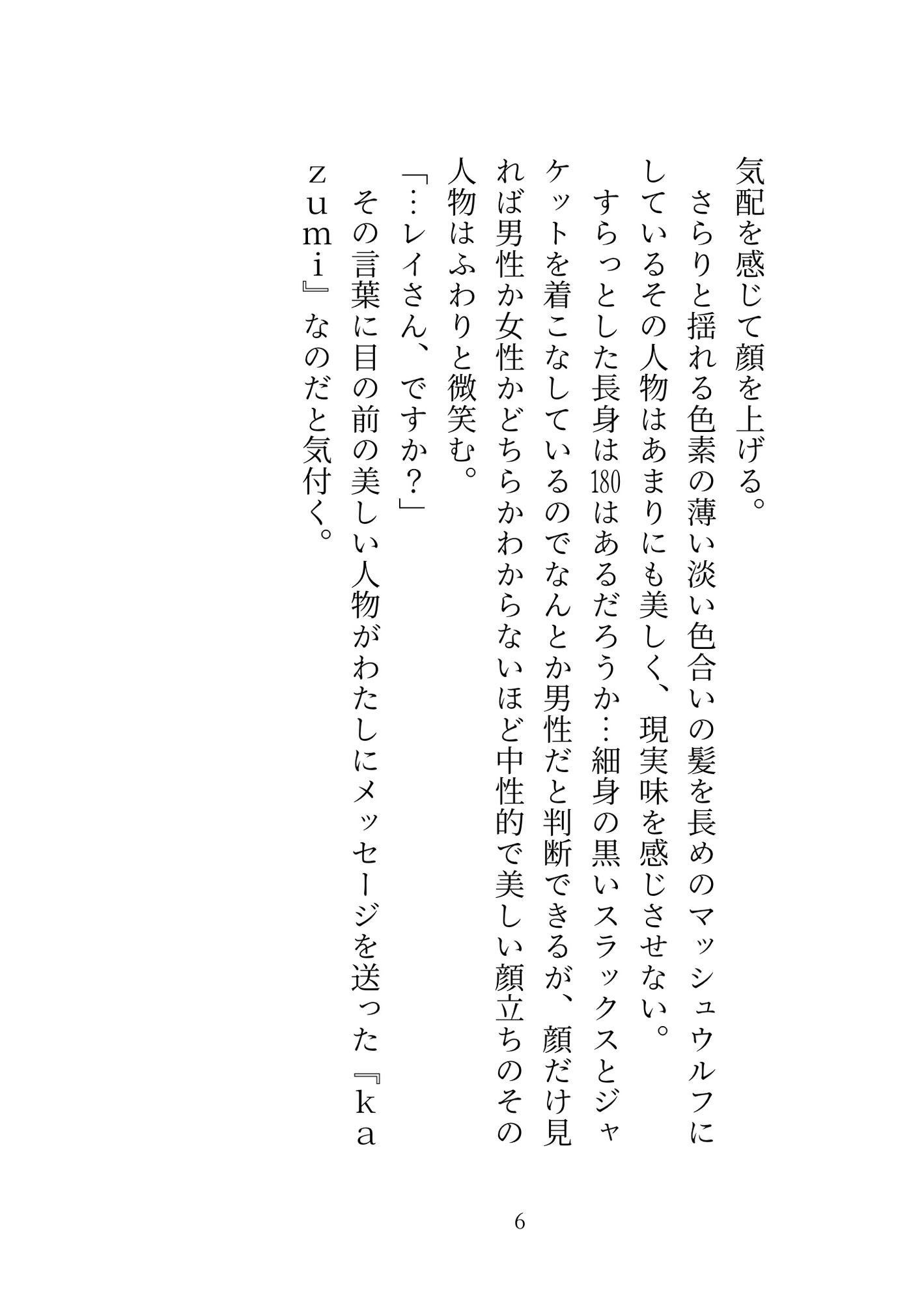 気配を感じて顔を上げる。

さらりと揺れる色素の薄い淡い色合いの髪を長めのマッシュウルフにしているその人物はあまりにも美しく、現実味を感じさせない。

すらっとした長身は180はあるだろうか…細身の黒いスラックスとジャケットを着こなしているのでなんとか男性だと判断できるが、顔だけ見れば男性か女性かどちらかわからないほど中性的で美しい顔立ちのその人物はふわりと微笑む。

「…レイさん、ですか？」

その言葉に目の前の美しい人物がわたしにメッセージを送った『ｋａｚｕｍｉ』なのだと気付く。

6